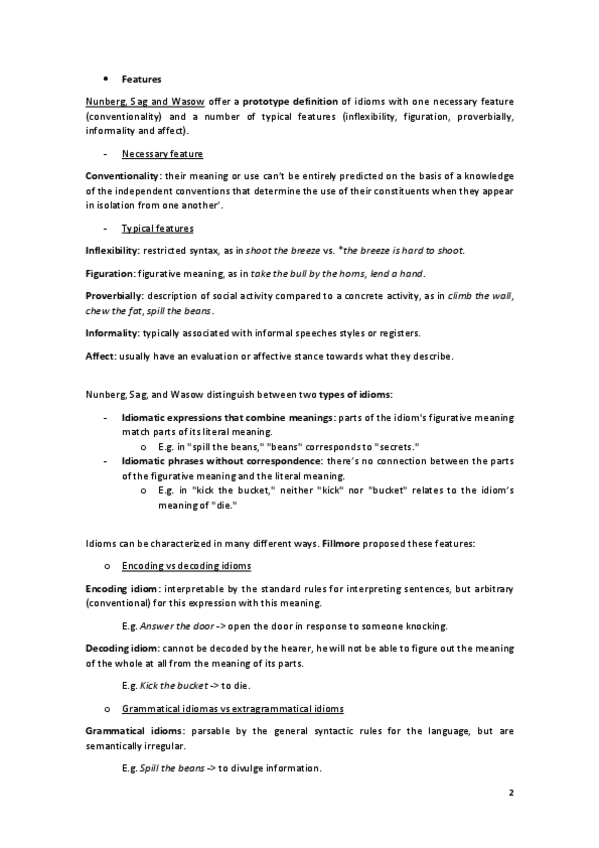 • Features

Nunberg, Sag and Wasow offer a prototype definition of idioms with one necessary feature (conventionality) and a number of typical features (inflexibility, figuration, proverbially, informality and affect).

- Necessary feature

Conventionality: their meaning or use can't be entirely predicted on the basis of a knowledge of the independent conventions that determine the use of their constituents when they appear in isolation from one another'.

- Typical features

Inflexibility: restricted syntax, as in shoot the breeze vs. *the breeze is hard to shoot.

Figuration: figurative meaning, as in take the bull by the horns, lend a hand.

Proverbially: description of social activity compared to a concrete activity, as in climb the wall, chew the fat, spill the beans.

Informality: typically associated with informal speeches styles or registers.

Affect: usually have an evaluation or affective stance towards what they describe.

Nunberg, Sag, and Wasow distinguish between two types of idioms:

- Idiomatic expressions that combine meanings: parts of the idiom's figurative meaning match parts of its literal meaning.
  o E.g. in "spill the beans," "beans" corresponds to "secrets."
- Idiomatic phrases without correspondence: there's no connection between the parts of the figurative meaning and the literal meaning.
  o E.g. in "kick the bucket," neither "kick" nor "bucket" relates to the idiom's meaning of "die."

Idioms can be characterized in many different ways. Fillmore proposed these features:

o Encoding vs decoding idioms

Encoding idiom: interpretable by the standard rules for interpreting sentences, but arbitrary (conventional) for this expression with this meaning.

E.g. Answer the door -> open the door in response to someone knocking.

Decoding idiom: cannot be decoded by the hearer, he will not be able to figure out the meaning of the whole at all from the meaning of its parts.

E.g. Kick the bucket -> to die.

o Grammatical idiomas vs extragrammatical idioms

Grammatical idioms: parsable by the general syntactic rules for the language, but are semantically irregular.

E.g. Spill the beans -> to divulge information.

2